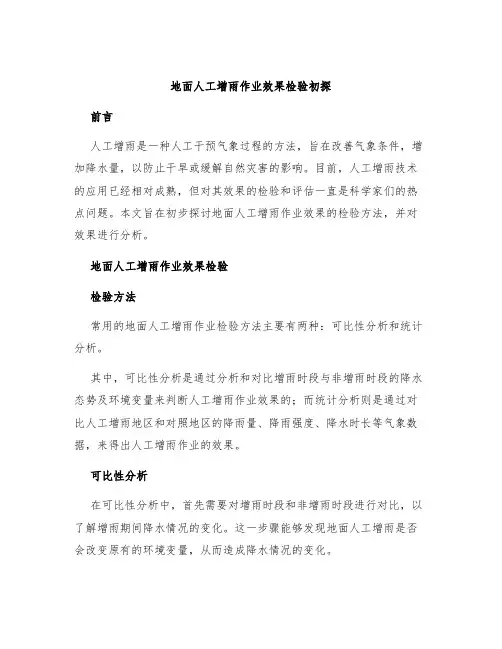 地面人工增雨作业效果检验初探

前言

人工增雨是一种人工干预气象过程的方法，旨在改善气象条件，增加降水量，以防止干旱或缓解自然灾害的影响。目前，人工增雨技术的应用已经相对成熟，但对其效果的检验和评估一直是科学家们的热点问题。本文旨在初步探讨地面人工增雨作业效果的检验方法，并对效果进行分析。

地面人工增雨作业效果检验

检验方法

常用的地面人工增雨作业检验方法主要有两种：可比性分析和统计分析。

其中，可比性分析是通过分析和对比增雨时段与非增雨时段的降水态势及环境变量来判断人工增雨作业效果的；而统计分析则是通过对比人工增雨地区和对照地区的降雨量、降雨强度、降水时长等气象数据，来得出人工增雨作业的效果。

可比性分析

在可比性分析中，首先需要对增雨时段和非增雨时段进行对比，以了解增雨期间降水情况的变化。这一步骤能够发现地面人工增雨是否会改变原有的环境变量，从而造成降水情况的变化。